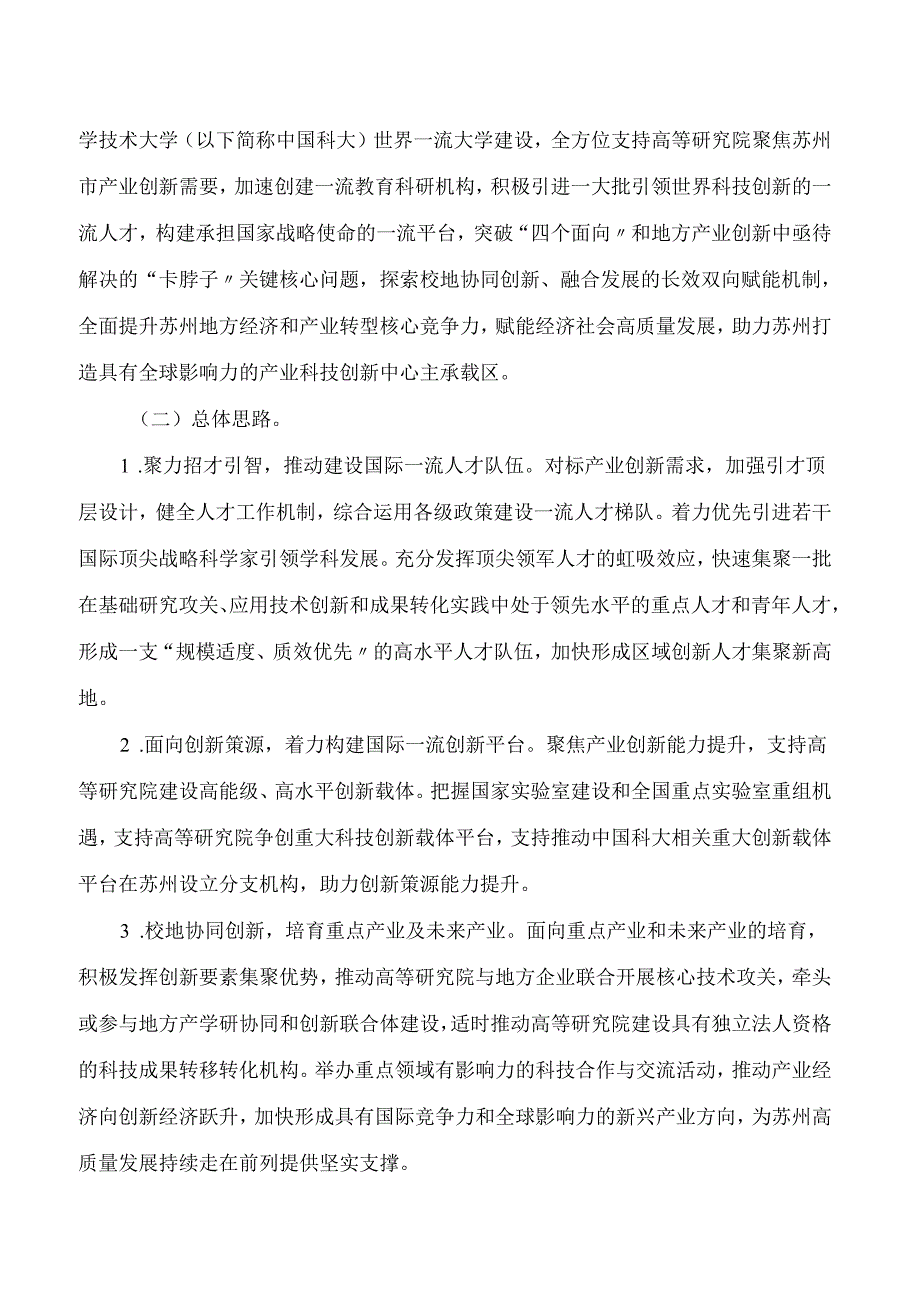 学技术大学（以下简称中国科大）世界一流大学建设，全方位支持高等研究院聚焦苏州市产业创新需要，加速创建一流教育科研机构，积极引进一大批引领世界科技创新的一流人才，构建承担国家战略使命的一流平台，突破“四个面向〃和地方产业创新中亟待解决的“卡脖子〃关键核心问题，探索校地协同创新、融合发展的长效双向赋能机制，全面提升苏州地方经济和产业转型核心竞争力，赋能经济社会高质量发展，助力苏州打造具有全球影响力的产业科技创新中心主承载区。

（二）总体思路。

1 .聚力招才引智，推动建设国际一流人才队伍。对标产业创新需求，加强引才顶层设计，健全人才工作机制，综合运用各级政策建设一流人才梯队。着力优先引进若干国际顶尖战略科学家引领学科发展。充分发挥顶尖领军人才的虹吸效应，快速集聚一批在基础研究攻关、应用技术创新和成果转化实践中处于领先水平的重点人才和青年人才，形成一支“规模适度、质效优先〃的高水平人才队伍，加快形成区域创新人才集聚新高地。

2 .面向创新策源，着力构建国际一流创新平台。聚焦产业创新能力提升，支持高等研究院建设高能级、高水平创新载体。把握国家实验室建设和全国重点实验室重组机遇，支持高等研究院争创重大科技创新载体平台，支持推动中国科大相关重大创新载体平台在苏州设立分支机构，助力创新策源能力提升。

3 .校地协同创新，培育重点产业及未来产业。面向重点产业和未来产业的培育，积极发挥创新要素集聚优势，推动高等研究院与地方企业联合开展核心技术攻关，牵头或参与地方产学研协同和创新联合体建设，适时推动高等研究院建设具有独立法人资格的科技成果转移转化机构。举办重点领域有影响力的科技合作与交流活动，推动产业经济向创新经济跃升，加快形成具有国际竞争力和全球影响力的新兴产业方向，为苏州高质量发展持续走在前列提供坚实支撑。